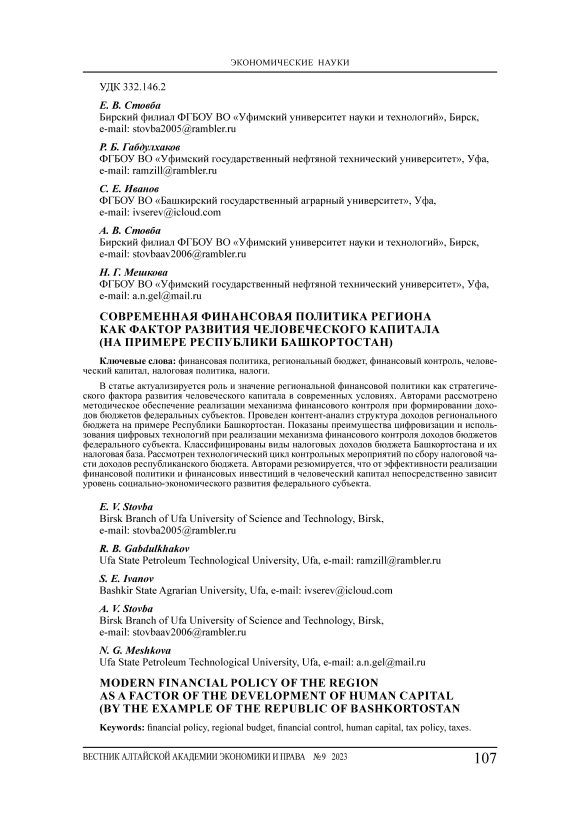 ЭКОНОМИЧЕСКИЕ НАУКИ

УДК 332.146.2

Е. В. Стовба
Бирский филиал ФГБОУ ВО «Уфимский университет науки и технологий», Бирск, e-mail: stovba2005@rambler.ru

Р. Б. Габдулхаков
ФГБОУ ВО «Уфимский государственный нефтяной технический университет», Уфа, e-mail: ramzill@rambler.ru

С. Е. Иванов
ФГБОУ ВО «Башкирский государственный аграрный университет», Уфа, e-mail: ivserev@icloud.com

А. В. Стовба
Бирский филиал ФГБОУ ВО «Уфимский университет науки и технологий», Бирск, e-mail: stovbaav2006@rambler.ru

Н. Г. Мешкова
ФГБОУ ВО «Уфимский государственный нефтяной технический университет», Уфа, e-mail: a.n.gel@mail.ru

СОВРЕМЕННАЯ ФИНАНСОВАЯ ПОЛИТИКА РЕГИОНА КАК ФАКТОР РАЗВИТИЯ ЧЕЛОВЕЧЕСКОГО КАПИТАЛА (НА ПРИМЕРЕ РЕСПУБЛИКИ БАШКОРТОСТАН)

Ключевые слова: финансовая политика, региональный бюджет, финансовый контроль, человеческий капитал, налоговая политика, налоги.

В статье актуализируется роль и значение региональной финансовой политики как стратегического фактора развития человеческого капитала в современных условиях. Авторами рассмотрено методическое обеспечение реализации механизма финансового контроля при формировании доходов бюджетов федеральных субъектов. Проведен контент-анализ структура доходов регионального бюджета на примере Республики Башкортостан. Показаны преимущества цифровизации и использования цифровых технологий при реализации механизма финансового контроля доходов бюджетов федерального субъекта. Классифицированы виды налоговых доходов бюджета Башкортостана и их налоговая база. Рассмотрен технологический цикл контрольных мероприятий по сбору налоговой части доходов республиканского бюджета. Авторами резюмируется, что от эффективности реализации финансовой политики и финансовых инвестиций в человеческий капитал непосредственно зависит уровень социально-экономического развития федерального субъекта.

E. V. Stovba
Birsk Branch of Ufa University of Science and Technology, Birsk, e-mail: stovba2005@rambler.ru

R. B. Gabdulkhakov
Ufa State Petroleum Technological University, Ufa, e-mail: ramzill@rambler.ru

S. E. Ivanov
Bashkir State Agrarian University, Ufa, e-mail: ivserev@icloud.com

A. V. Stovba
Birsk Branch of Ufa University of Science and Technology, Birsk, e-mail: stovbaav2006@rambler.ru

N. G. Meshkova
Ufa State Petroleum Technological University, Ufa, e-mail: a.n.gel@mail.ru

MODERN FINANCIAL POLICY OF THE REGION AS A FACTOR OF THE DEVELOPMENT OF HUMAN CAPITAL (BY THE EXAMPLE OF THE REPUBLIC OF BASHKORTOSTAN

Keywords: financial policy, regional budget, financial control, human capital, tax policy, taxes.

ВЕСТНИК АЛТАЙСКОЙ АКАДЕМИИ ЭКОНОМИКИ И ПРАВА №9 2023 107